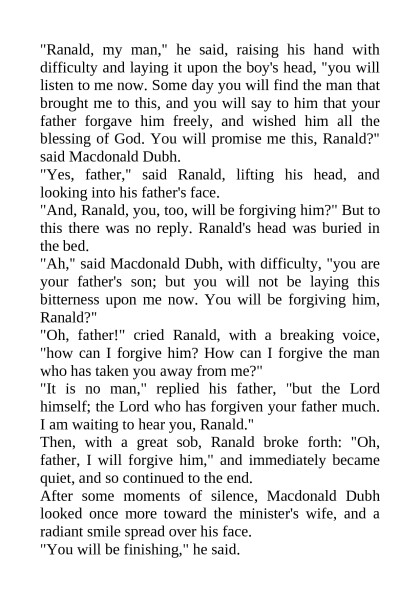 "Ranald, my man," he said, raising his hand with difficulty and laying it upon the boy's head, "you will listen to me now. Some day you will find the man that brought me to this, and you will say to him that your father forgave him freely, and wished him all the blessing of God. You will promise me this, Ranald?" said Macdonald Dubh.

"Yes, father," said Ranald, lifting his head, and looking into his father's face.

"And, Ranald, you, too, will be forgiving him?" But to this there was no reply. Ranald's head was buried in the bed.

"Ah," said Macdonald Dubh, with difficulty, "you are your father's son; but you will not be laying this bitterness upon me now. You will be forgiving him, Ranald?"

"Oh, father!" cried Ranald, with a breaking voice, "how can I forgive him? How can I forgive the man who has taken you away from me?"

"It is no man," replied his father, "but the Lord himself; the Lord who has forgiven your father much. I am waiting to hear you, Ranald."

Then, with a great sob, Ranald broke forth: "Oh, father, I will forgive him," and immediately became quiet, and so continued to the end.

After some moments of silence, Macdonald Dubh looked once more toward the minister's wife, and a radiant smile spread over his face.

"You will be finishing," he said.